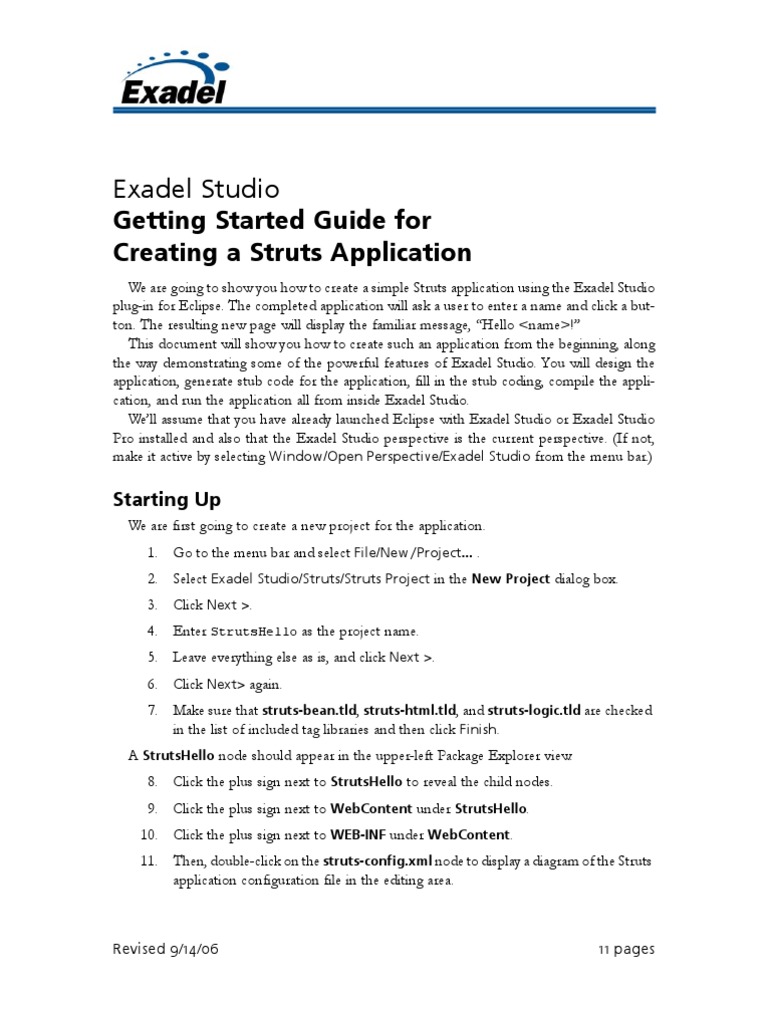 Exadel

Exadel Studio
Getting Started Guide for
Creating a Struts Application

We are going to show you how to create a simple Struts application using the Exadel Studio plug-in for Eclipse. The completed application will ask a user to enter a name and click a button. The resulting new page will display the familiar message, "Hello <name>!"

This document will show you how to create such an application from the beginning, along the way demonstrating some of the powerful features of Exadel Studio. You will design the application, generate stub code for the application, fill in the stub coding, compile the application, and run the application all from inside Exadel Studio.

We'll assume that you have already launched Eclipse with Exadel Studio or Exadel Studio Pro installed and also that the Exadel Studio perspective is the current perspective. (If not, make it active by selecting Window/Open Perspective/Exadel Studio from the menu bar.)

Starting Up

We are first going to create a new project for the application.

1. Go to the menu bar and select File/New/Project... .
2. Select Exadel Studio/Struts/Struts Project in the New Project dialog box.
3. Click Next >.
4. Enter StrutsHello as the project name.
5. Leave everything else as is, and click Next >.
6. Click Next> again.
7. Make sure that struts-bean.tld, struts-html.tld, and struts-logic.tld are checked in the list of included tag libraries and then click Finish.

A StrutsHello node should appear in the upper-left Package Explorer view.

8. Click the plus sign next to StrutsHello to reveal the child nodes.
9. Click the plus sign next to WebContent under StrutsHello.
10. Click the plus sign next to WEB-INF under WebContent.
11. Then, double-click on the struts-config.xml node to display a diagram of the Struts application configuration file in the editing area.

Revised 9/14/06

11 pages